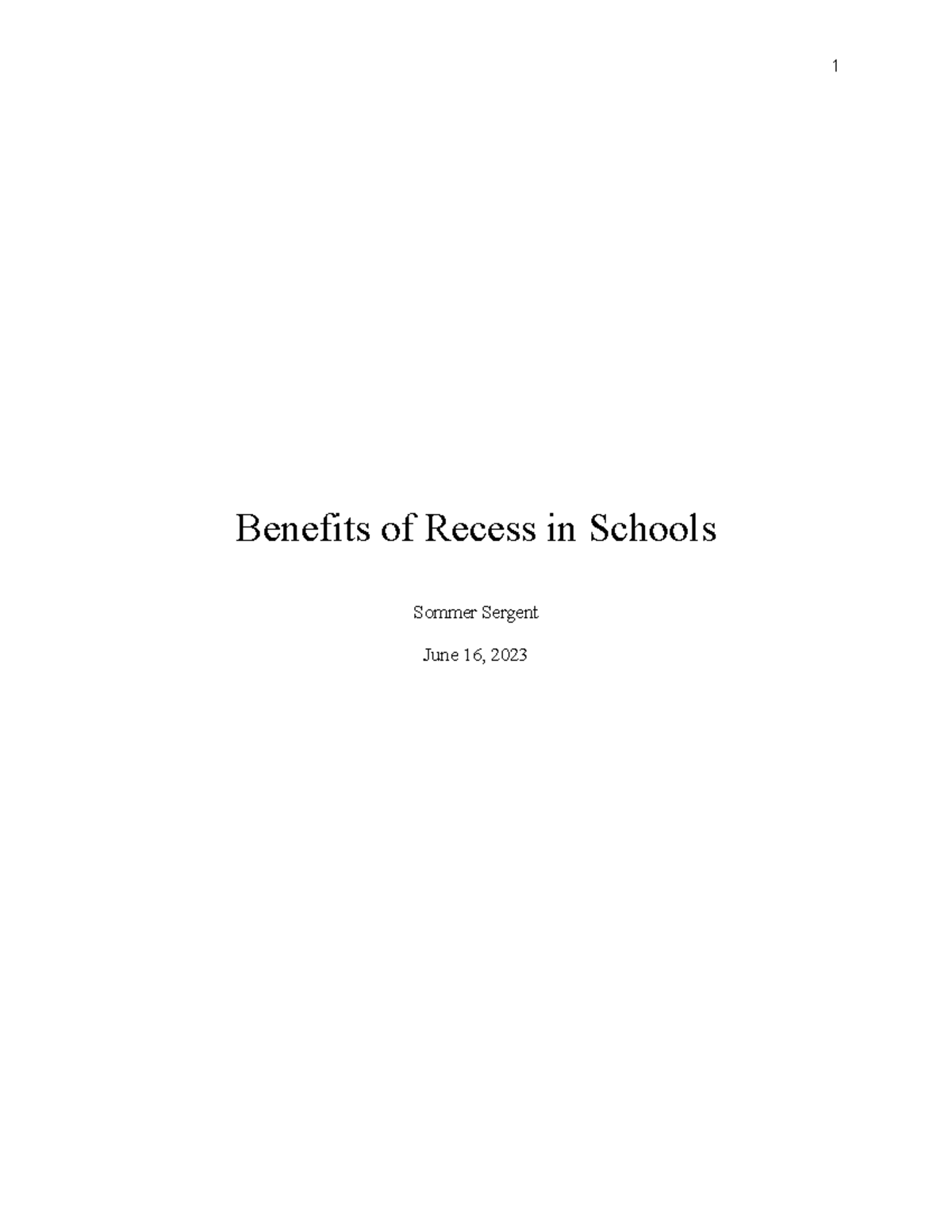 1

Benefits of Recess in Schools

Sommer Sergent

June 16, 2023